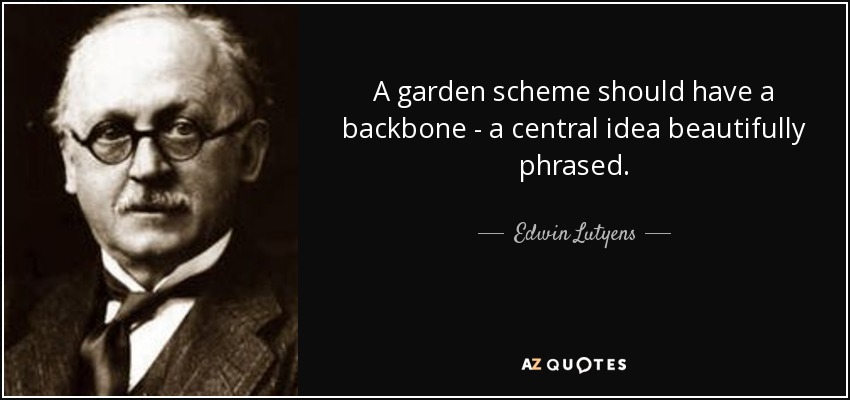 A garden scheme should have a backbone - a central idea beautifully phrased.

— Edwin Lutyens —

AZ QUOTES